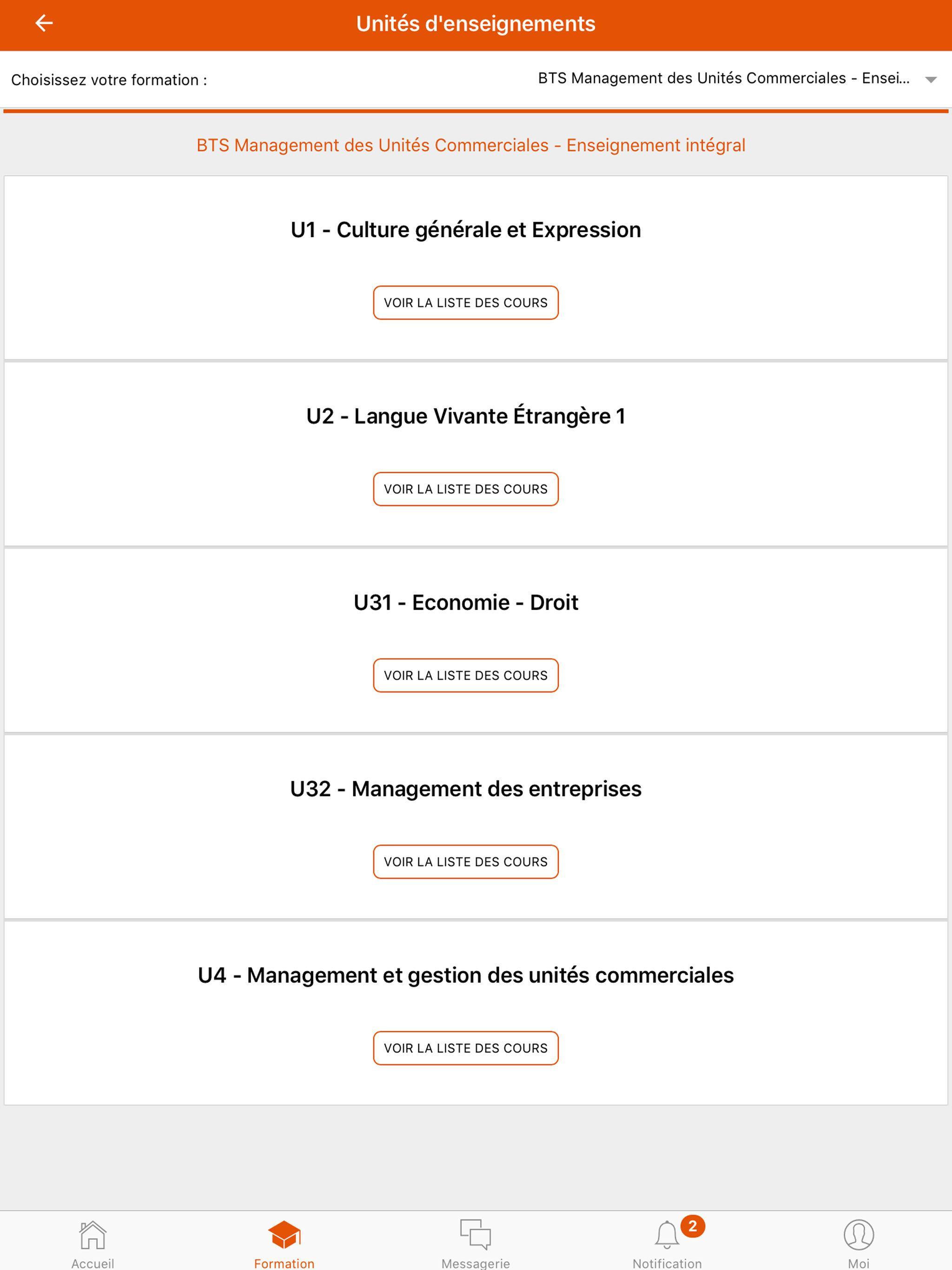 Unités d'enseignements

Choisissez votre formation : BTS Management des Unités Commerciales - Ensei...

BTS Management des Unités Commerciales - Enseignement intégral

U1 - Culture générale et Expression

VOIR LA LISTE DES COURS

U2 - Langue Vivante Étrangère 1

VOIR LA LISTE DES COURS

U31 - Economie - Droit

VOIR LA LISTE DES COURS

U32 - Management des entreprises

VOIR LA LISTE DES COURS

U4 - Management et gestion des unités commerciales

VOIR LA LISTE DES COURS

Accueil Formation Messagerie 2 Notification Moi